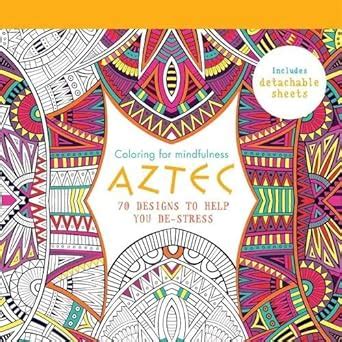 Includes detachable sheets

Coloring for mindfulness

AZTEC

70 DESIGNS TO HELP YOU DE-STRESS